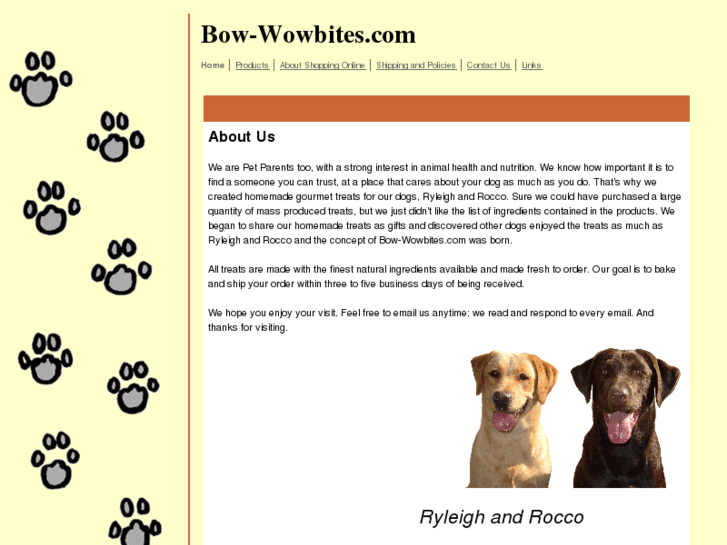 Bow-Wowbites.com

Home | Products | About Shopping Online | Shipping and Policies | Contact Us | Links

About Us

We are Pet Parents too, with a strong interest in animal health and nutrition. We know how important it is to find a someone you can trust, at a place that cares about your dog as much as you do. That's why we created homemade gourmet treats for our dogs, Ryleigh and Rocco. Sure we could have purchased a large quantity of mass produced treats, but we just didn't like the list of ingredients contained in the products. We began to share our homemade treats as gifts and discovered other dogs enjoyed the treats as much as Ryleigh and Rocco and the concept of Bow-Wowbites.com was born.

All treats are made with the finest natural ingredients available and made fresh to order. Our goal is to bake and ship your order within three to five business days of being received.

We hope you enjoy your visit. Feel free to email us anytime; we read and respond to every email. And thanks for visiting.

Ryleigh and Rocco